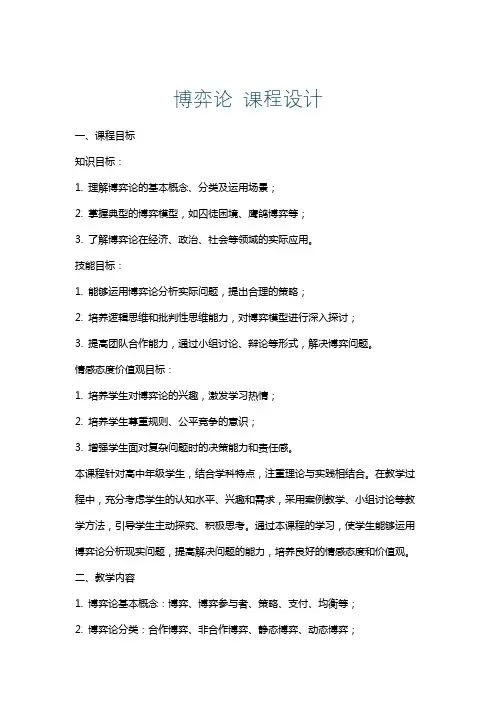 博弈论 课程设计

一、课程目标

知识目标：

1. 理解博弈论的基本概念、分类及运用场景；

2. 掌握典型的博弈模型，如囚徒困境、鹰鸽博弈等；

3. 了解博弈论在经济、政治、社会等领域的实际应用。

技能目标：

1. 能够运用博弈论分析实际问题，提出合理的策略；

2. 培养逻辑思维和批判性思维能力，对博弈模型进行深入探讨；

3. 提高团队合作能力，通过小组讨论、辩论等形式，解决博弈问题。

情感态度价值观目标：

1. 培养学生对博弈论的兴趣，激发学习热情；

2. 培养学生尊重规则、公平竞争的意识；

3. 增强学生面对复杂问题时的决策能力和责任感。

本课程针对高中年级学生，结合学科特点，注重理论与实践相结合。在教学过程中，充分考虑学生的认知水平、兴趣和需求，采用案例教学、小组讨论等教学方法，引导学生主动探究、积极思考。通过本课程的学习，使学生能够运用博弈论分析现实问题，提高解决问题的能力，培养良好的情感态度和价值观。

二、教学内容

1. 博弈论基本概念：博弈、博弈参与者、策略、支付、均衡等；

2. 博弈论分类：合作博弈、非合作博弈、静态博弈、动态博弈；